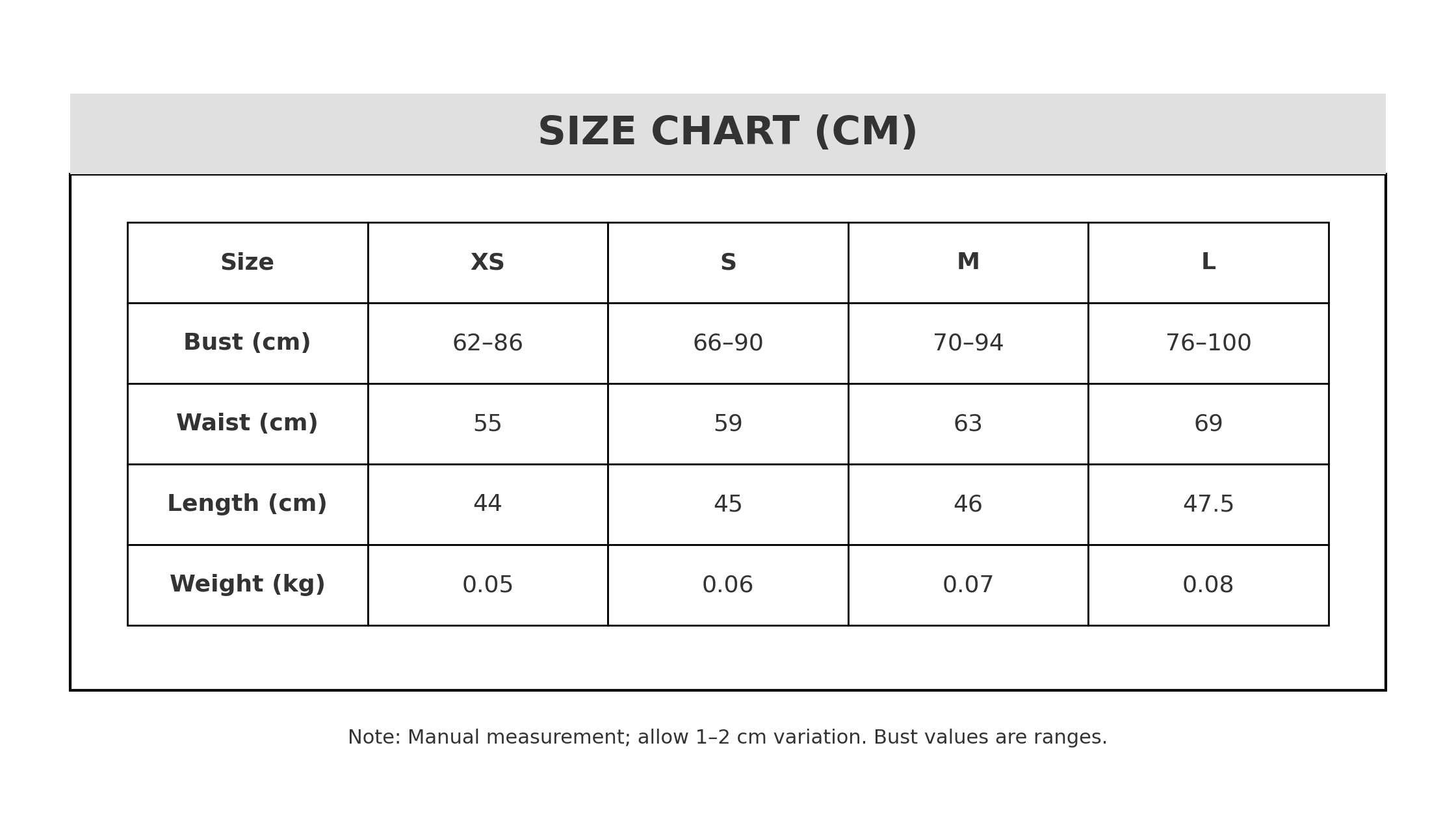 SIZE CHART (CM)

| Size | XS | S | M | L |
|---|---|---|---|---|
| Bust (cm) | 62–86 | 66–90 | 70–94 | 76–100 |
| Waist (cm) | 55 | 59 | 63 | 69 |
| Length (cm) | 44 | 45 | 46 | 47.5 |
| Weight (kg) | 0.05 | 0.06 | 0.07 | 0.08 |

Note: Manual measurement; allow 1–2 cm variation. Bust values are ranges.